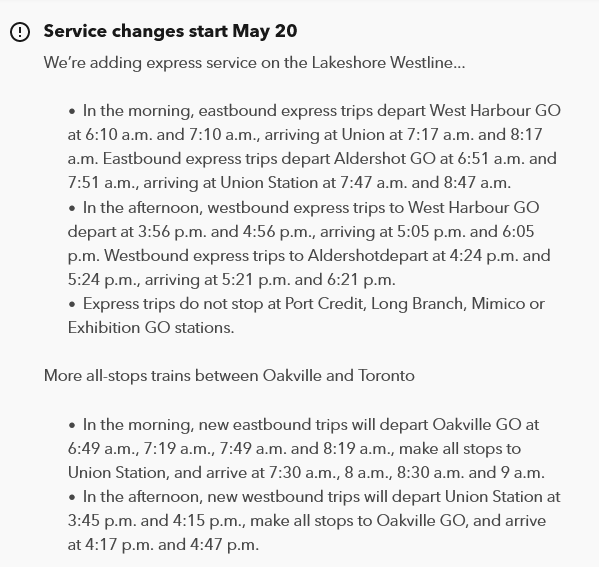 Service changes start May 20

We're adding express service on the Lakeshore Westline...

• In the morning, eastbound express trips depart West Harbour GO at 6:10 a.m. and 7:10 a.m., arriving at Union at 7:17 a.m. and 8:17 a.m. Eastbound express trips depart Aldershot GO at 6:51 a.m. and 7:51 a.m., arriving at Union Station at 7:47 a.m. and 8:47 a.m.
• In the afternoon, westbound express trips to West Harbour GO depart at 3:56 p.m. and 4:56 p.m., arriving at 5:05 p.m. and 6:05 p.m. Westbound express trips to Aldershotdepart at 4:24 p.m. and 5:24 p.m., arriving at 5:21 p.m. and 6:21 p.m.
• Express trips do not stop at Port Credit, Long Branch, Mimico or Exhibition GO stations.

More all-stops trains between Oakville and Toronto

• In the morning, new eastbound trips will depart Oakville GO at 6:49 a.m., 7:19 a.m., 7:49 a.m. and 8:19 a.m., make all stops to Union Station, and arrive at 7:30 a.m., 8 a.m., 8:30 a.m. and 9 a.m.
• In the afternoon, new westbound trips will depart Union Station at 3:45 p.m. and 4:15 p.m., make all stops to Oakville GO, and arrive at 4:17 p.m. and 4:47 p.m.